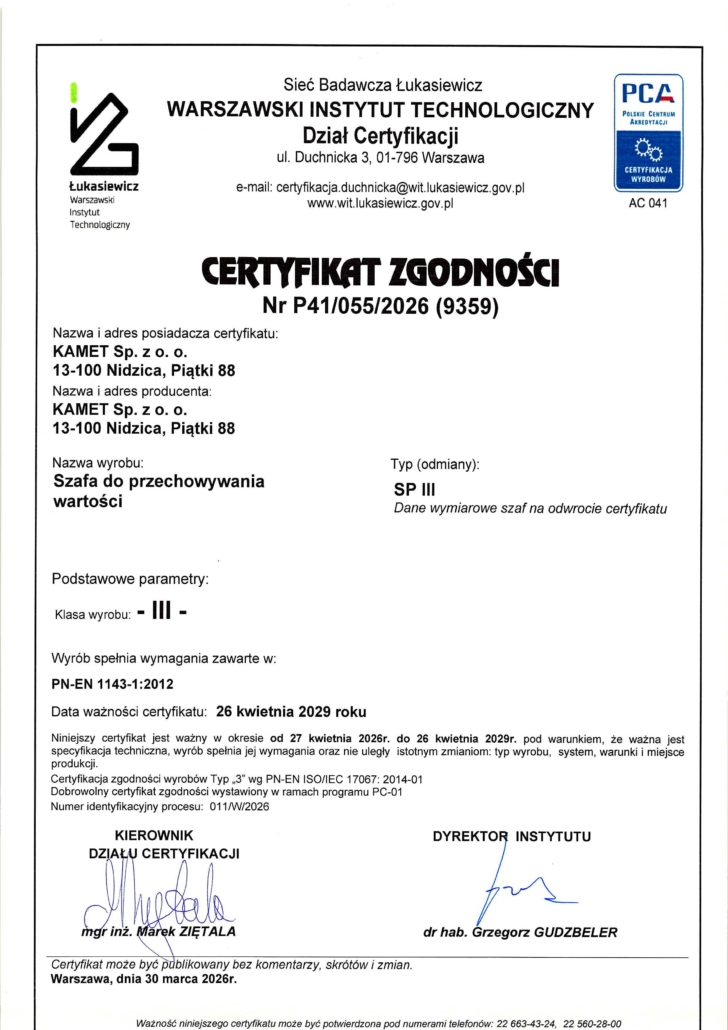 Łukasiewicz
Warszawski
Instytut
Technologiczny

Sieć Badawcza Łukasiewicz
WARSZAWSKI INSTYTUT TECHNOLOGICZNY
Dział Certyfikacji
ul. Duchnicka 3, 01-796 Warszawa

e-mail: certyfikacja.duchnicka@wit.lukasiewicz.gov.pl
www.wit.lukasiewicz.gov.pl

PCA
POLSKIE CENTRUM AKREDYTACJI
CERTYFIKACJA WYROBÓW
AC 041

CERTYFIKAT ZGODNOŚCI
Nr P41/055/2026 (9359)

Nazwa i adres posiadacza certyfikatu:
KAMET Sp. z o. o.
13-100 Nidzica, Piątki 88
Nazwa i adres producenta:
KAMET Sp. z o. o.
13-100 Nidzica, Piątki 88

Nazwa wyrobu:
Szafa do przechowywania wartości

Typ (odmiany):
SP III
Dane wymiarowe szaf na odwrocie certyfikatu

Podstawowe parametry:

Klasa wyrobu: - III -

Wyrób spełnia wymagania zawarte w:

PN-EN 1143-1:2012

Data ważności certyfikatu: 26 kwietnia 2029 roku

Niniejszy certyfikat jest ważny w okresie od 27 kwietnia 2026r. do 26 kwietnia 2029r. pod warunkiem, że ważna jest specyfikacja techniczna, wyrób spełnia jej wymagania oraz nie uległy istotnym zmianiom: typ wyrobu, system, warunki i miejsce produkcji.
Certyfikacja zgodności wyrobów Typ „3" wg PN-EN ISO/IEC 17067: 2014-01
Dobrowolny certyfikat zgodności wystawiony w ramach programu PC-01
Numer identyfikacyjny procesu: 011/W/2026

KIEROWNIK
DZIAŁU CERTYFIKACJI

mgr inż. Marek ZIĘTALA

DYREKTOR INSTYTUTU

dr hab. Grzegorz GUDZBELER

Certyfikat może być publikowany bez komentarzy, skrótów i zmian.
Warszawa, dnia 30 marca 2026r.

Ważność niniejszego certyfikatu może być potwierdzona pod numerami telefonów: 22 663-43-24, 22 560-28-00